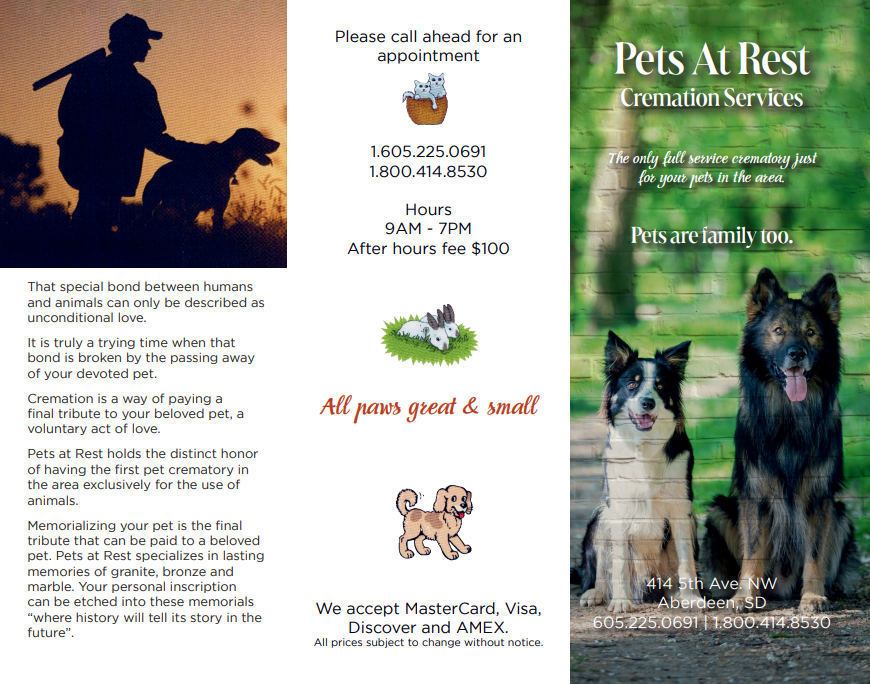 That special bond between humans and animals can only be described as unconditional love.

It is truly a trying time when that bond is broken by the passing away of your devoted pet.

Cremation is a way of paying a final tribute to your beloved pet, a voluntary act of love.

Pets at Rest holds the distinct honor of having the first pet crematory in the area exclusively for the use of animals.

Memorializing your pet is the final tribute that can be paid to a beloved pet. Pets at Rest specializes in lasting memories of granite, bronze and marble. Your personal inscription can be etched into these memorials "where history will tell its story in the future".

Please call ahead for an appointment

1.605.225.0691
1.800.414.8530

Hours
9AM - 7PM
After hours fee $100

All paws great & small

We accept MasterCard, Visa, Discover and AMEX.
All prices subject to change without notice.

Pets At Rest
Cremation Services

The only full service crematory just for your pets in the area.

Pets are family too.

414 5th Ave. NW
Aberdeen, SD
605.225.0691 | 1.800.414.8530